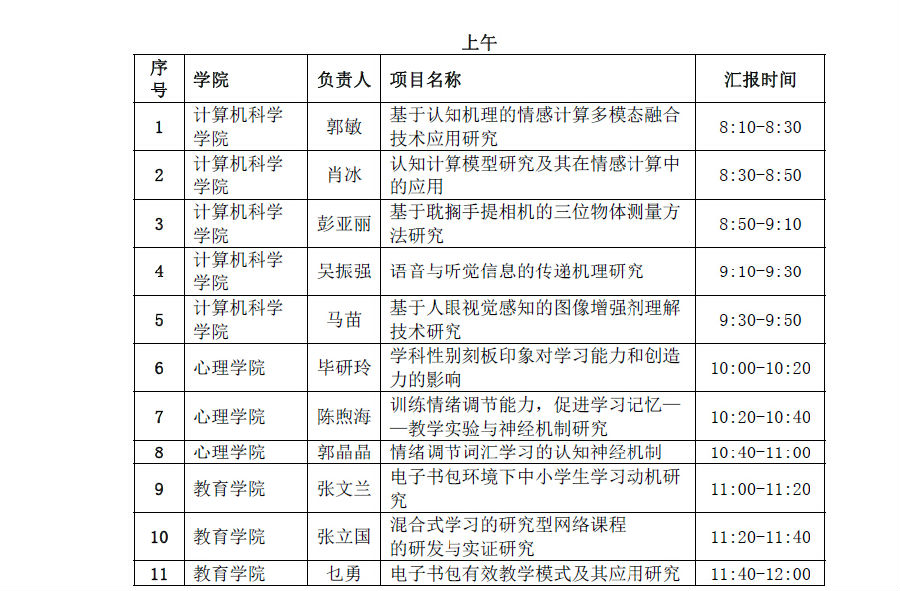 上午

| 序号 | 学院 | 负责人 | 项目名称 | 汇报时间 |
|---|---|---|---|---|
| 1 | 计算机科学学院 | 郭敏 | 基于认知机理的情感计算多模态融合技术应用研究 | 8:10-8:30 |
| 2 | 计算机科学学院 | 肖冰 | 认知计算模型研究及其在情感计算中的应用 | 8:30-8:50 |
| 3 | 计算机科学学院 | 彭亚丽 | 基于耽搁手提相机的三位物体测量方法研究 | 8:50-9:10 |
| 4 | 计算机科学学院 | 吴振强 | 语音与听觉信息的传递机理研究 | 9:10-9:30 |
| 5 | 计算机科学学院 | 马苗 | 基于人眼视觉感知的图像增强剂理解技术研究 | 9:30-9:50 |
| 6 | 心理学院 | 毕研玲 | 学科性别刻板印象对学习能力和创造力的影响 | 10:00-10:20 |
| 7 | 心理学院 | 陈煦海 | 训练情绪调节能力，促进学习记忆——教学实验与神经机制研究 | 10:20-10:40 |
| 8 | 心理学院 | 郭晶晶 | 情绪调节词汇学习的认知神经机制 | 10:40-11:00 |
| 9 | 教育学院 | 张文兰 | 电子书包环境下中小学生学习动机研究 | 11:00-11:20 |
| 10 | 教育学院 | 张立国 | 混合式学习的研究型网络课程的研发与实证研究 | 11:20-11:40 |
| 11 | 教育学院 | 乜勇 | 电子书包有效教学模式及其应用研究 | 11:40-12:00 |